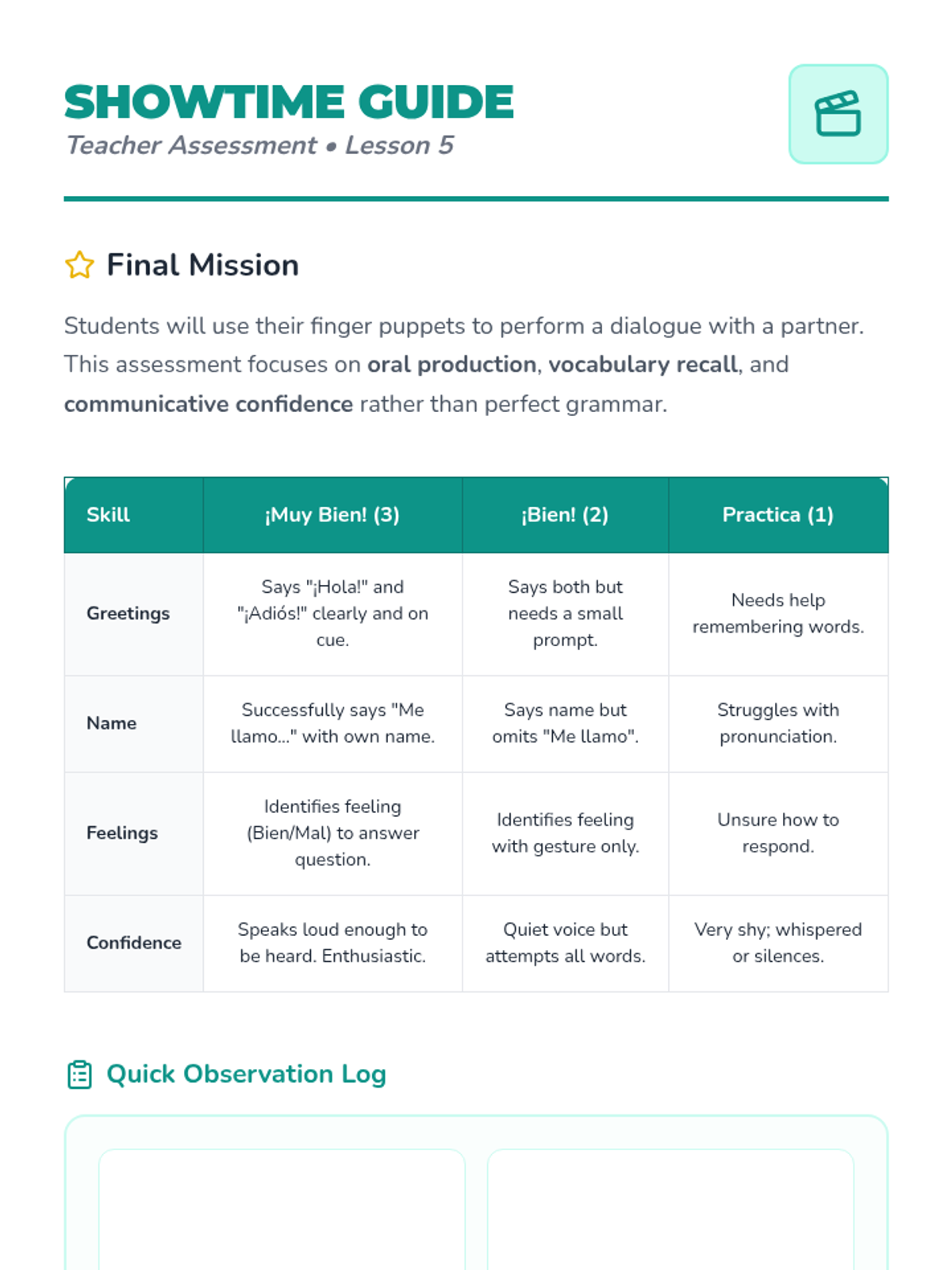 SHOWTIME GUIDE
Teacher Assessment • Lesson 5

Final Mission

Students will use their finger puppets to perform a dialogue with a partner. This assessment focuses on oral production, vocabulary recall, and communicative confidence rather than perfect grammar.

| Skill | ¡Muy Bien! (3) | ¡Bien! (2) | Practica (1) |
|---|---|---|---|
| Greetings | Says "¡Hola!" and "¡Adiós!" clearly and on cue. | Says both but needs a small prompt. | Needs help remembering words. |
| Name | Successfully says "Me llamo..." with own name. | Says name but omits "Me llamo". | Struggles with pronunciation. |
| Feelings | Identifies feeling (Bien/Mal) to answer question. | Identifies feeling with gesture only. | Unsure how to respond. |
| Confidence | Speaks loud enough to be heard. Enthusiastic. | Quiet voice but attempts all words. | Very shy; whispered or silences. |

Quick Observation Log